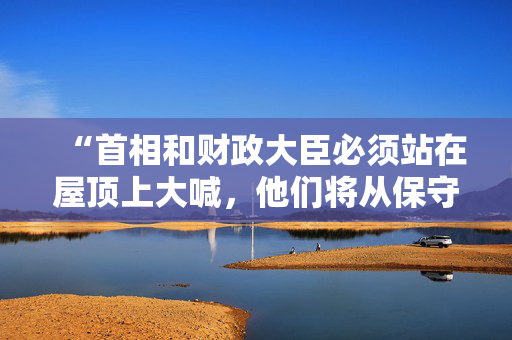 “首相和财政大臣必须站在屋顶上大喊，他们将从保守